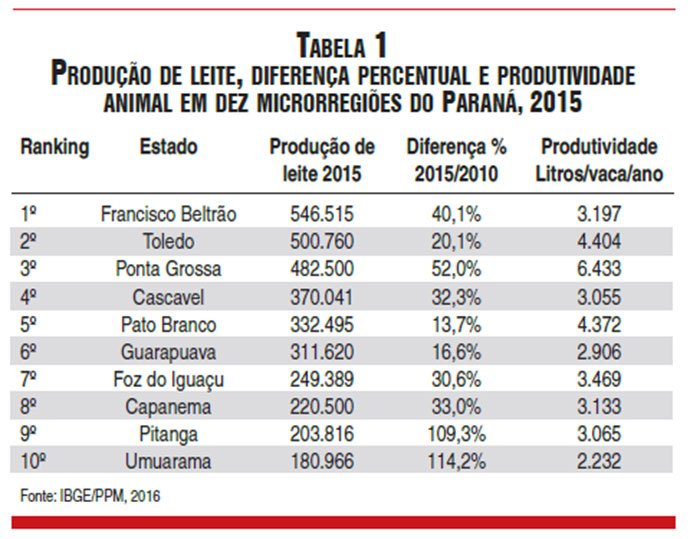 TABELA 1
PRODUÇÃO DE LEITE, DIFERENÇA PERCENTUAL E PRODUTIVIDADE ANIMAL EM DEZ MICRORREGIÕES DO PARANÁ, 2015

| Ranking | Estado | Produção de leite 2015 | Diferença % 2015/2010 | Produtividade Litros/vaca/ano |
|---|---|---|---|---|
| 1º | Francisco Beltrão | 546.515 | 40,1% | 3.197 |
| 2º | Toledo | 500.760 | 20,1% | 4.404 |
| 3º | Ponta Grossa | 482.500 | 52,0% | 6.433 |
| 4º | Cascavel | 370.041 | 32,3% | 3.055 |
| 5º | Pato Branco | 332.495 | 13,7% | 4.372 |
| 6º | Guarapuava | 311.620 | 16,6% | 2.906 |
| 7º | Foz do Iguaçu | 249.389 | 30,6% | 3.469 |
| 8º | Capanema | 220.500 | 33,0% | 3.133 |
| 9º | Pitanga | 203.816 | 109,3% | 3.065 |
| 10º | Umuarama | 180.966 | 114,2% | 2.232 |

Fonte: IBGE/PPM, 2016